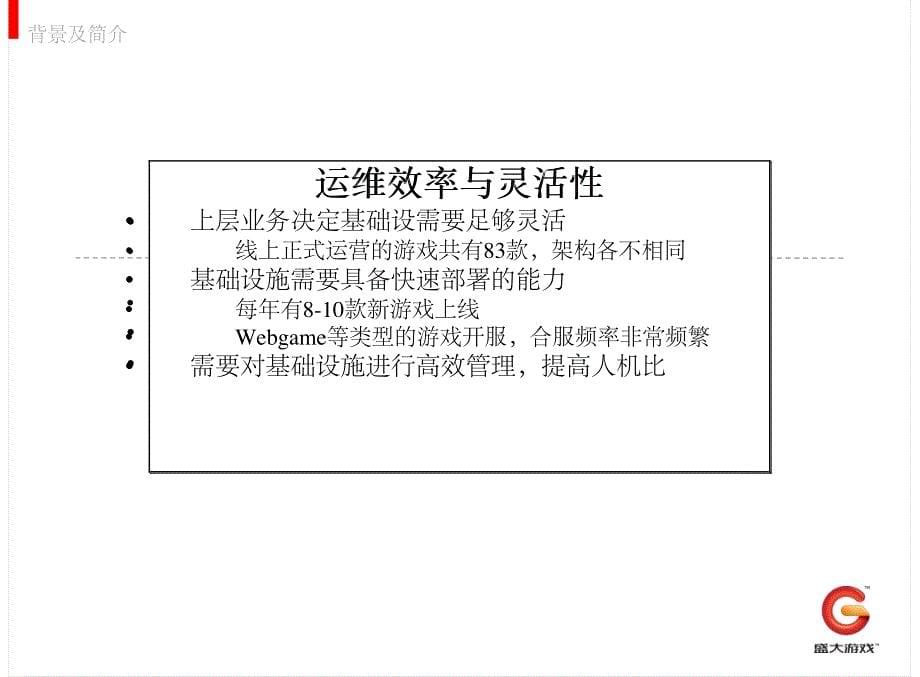 背景及简介

运维效率与灵活性

• 上层业务决定基础设需要足够灵活
• 线上正式运营的游戏共有83款，架构各不相同
• 基础设施需要具备快速部署的能力
• 每年有8-10款新游戏上线
• Webgame等类型的游戏开服，合服频率非常频繁
• 需要对基础设施进行高效管理，提高人机比

盛大游戏